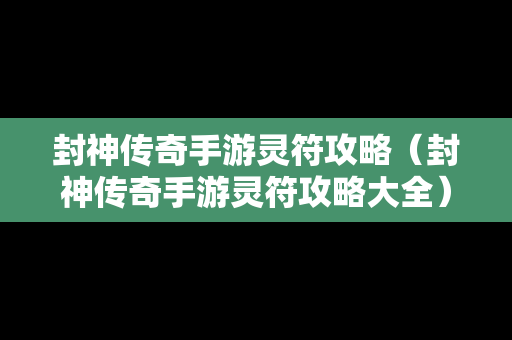 封神传奇手游灵符攻略（封神传奇手游灵符攻略大全）